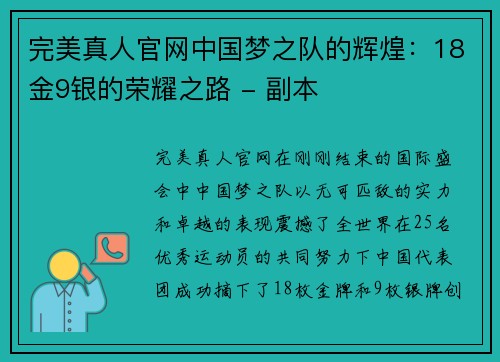 完美真人官网中国梦之队的辉煌：18金9银的荣耀之路 - 副本

完美真人官网在刚刚结束的国际盛会中中国梦之队以无可匹敌的实力和卓越的表现震撼了全世界在25名优秀运动员的共同努力下中国代表团成功摘下了18枚金牌和9枚银牌创